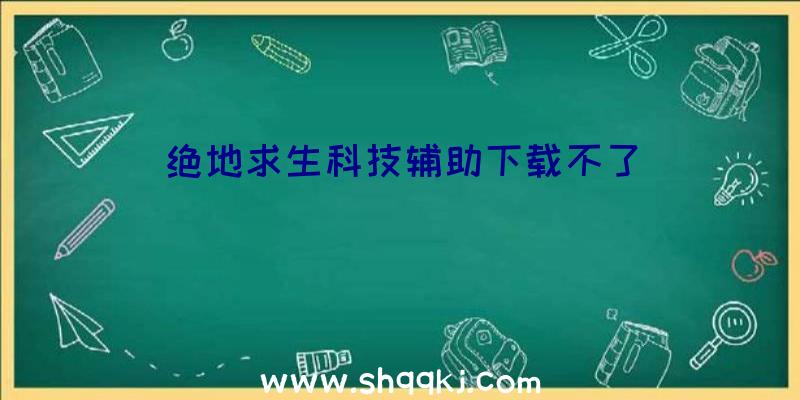 绝地求生科技辅助下载不了

www.shqqkj.com